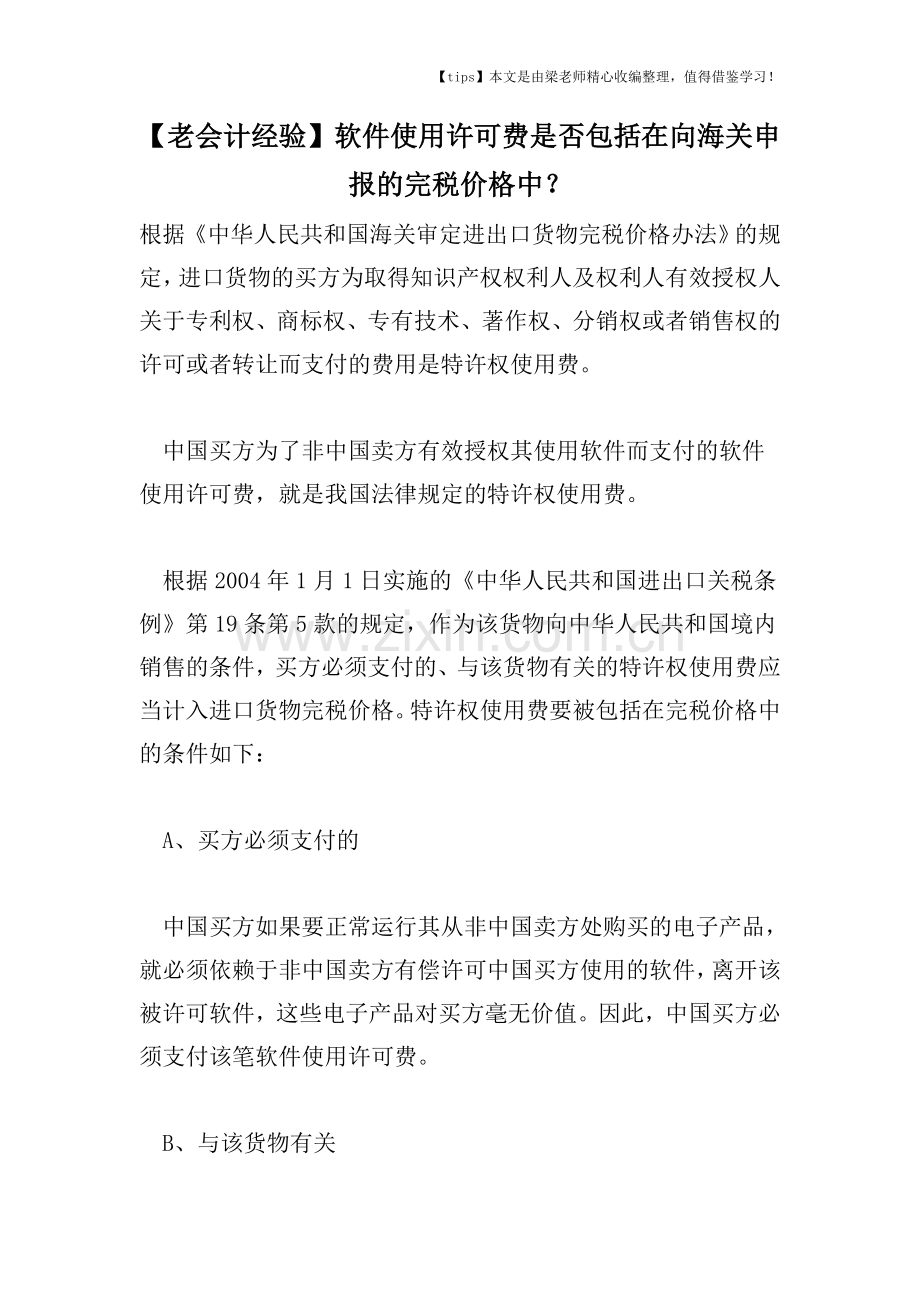 【tips】本文是由梁老师精心收编整理，值得借鉴学习！

【老会计经验】软件使用许可费是否包括在向海关申报的完税价格中？

根据《中华人民共和国海关审定进出口货物完税价格办法》的规定，进口货物的买方为取得知识产权权利人及权利人有效授权人关于专利权、商标权、专有技术、著作权、分销权或者销售权的许可或者转让而支付的费用是特许权使用费。

中国买方为了非中国卖方有效授权其使用软件而支付的软件使用许可费，就是我国法律规定的特许权使用费。

根据2004年1月1日实施的《中华人民共和国进出口关税条例》第19条第5款的规定，作为该货物向中华人民共和国境内销售的条件，买方必须支付的、与该货物有关的特许权使用费应当计入进口货物完税价格。特许权使用费要被包括在完税价格中的条件如下：

A、买方必须支付的

中国买方如果要正常运行其从非中国卖方处购买的电子产品，就必须依赖于非中国卖方有偿许可中国买方使用的软件，离开该被许可软件，这些电子产品对买方毫无价值。因此，中国买方必须支付该笔软件使用许可费。

B、与该货物有关

www.zixin.com.cn